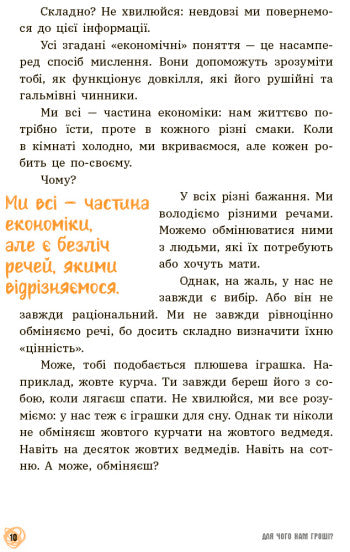 Складно? Не хвилюйся: невдовзі ми повернемося до цієї інформації.

Усі згадані «економічні» поняття — це насамперед спосіб мислення. Вони допоможуть зрозуміти тобі, як функціонує довкілля, які його рушійні та гальмівні чинники.

Ми всі — частина економіки: нам життєво потрібно їсти, проте в кожного різні смаки. Коли в кімнаті холодно, ми вкриваємося, але кожен робить це по-своєму.

Чому?

Ми всі — частина економіки, але є безліч речей, якими відрізняємося.

У всіх різні бажання. Ми володіємо різними речами. Можемо обмінюватися ними з людьми, які їх потребують або хочуть мати.

Однак, на жаль, у нас не завжди є вибір. Або він не завжди раціональний. Ми не завжди рівноцінно обміняємо речі, бо досить складно визначити їхню «цінність».

Може, тобі подобається плюшева іграшка. Наприклад, жовте курча. Ти завжди береш його з собою, коли лягаєш спати. Не хвилюйся, ми все розуміємо: у нас теж є іграшки для сну. Однак ти ніколи не обміняєш жовтого курчати на жовтого ведмедя. Навіть на десяток жовтих ведмедів. Навіть на сотню. А може, обміняєш?

10

ДЛЯ ЧОГО НАМ ГРОШІ?